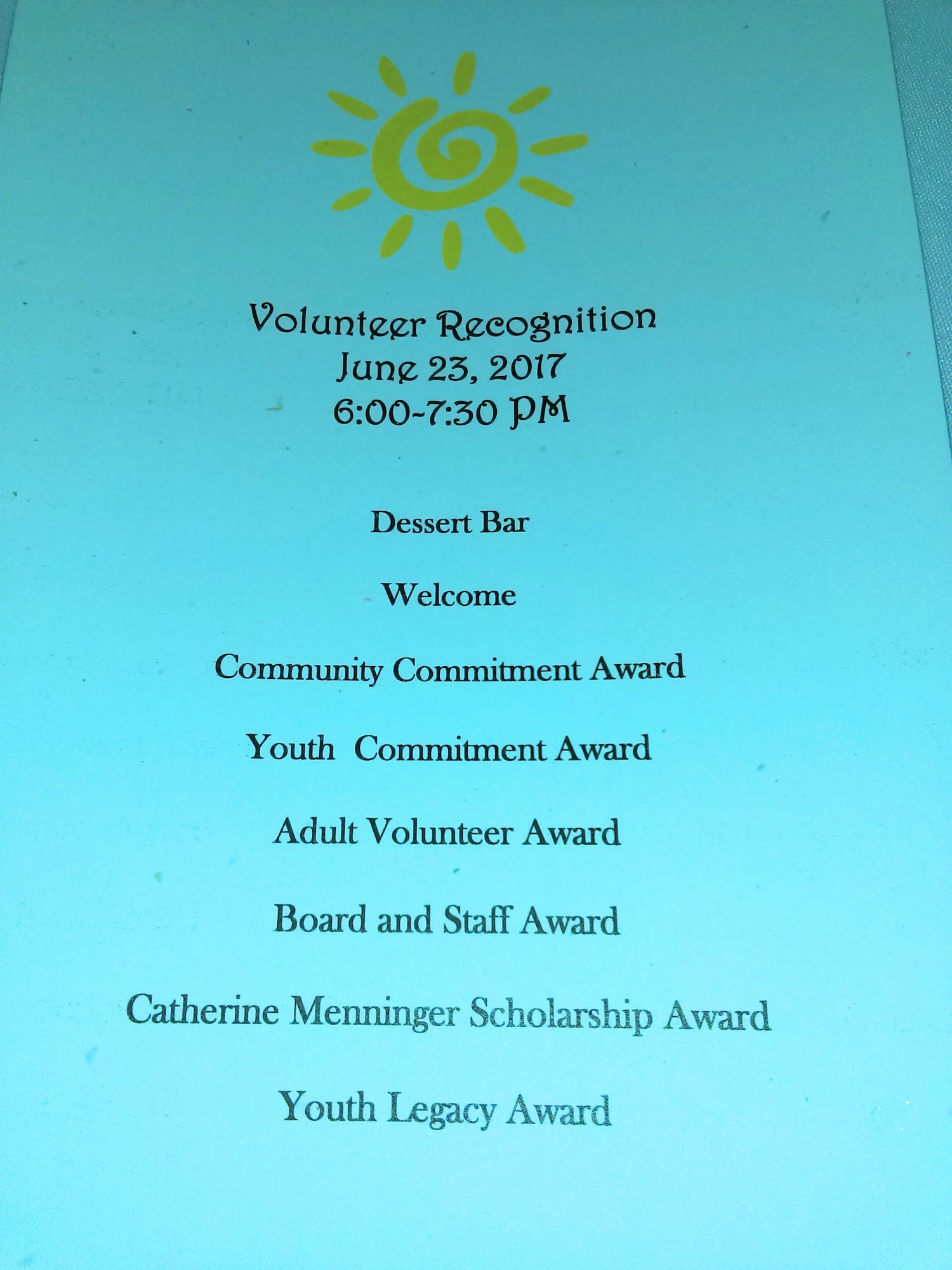 Volunteer Recognition
June 23, 2017
6:00-7:30 PM

Dessert Bar

Welcome

Community Commitment Award

Youth Commitment Award

Adult Volunteer Award

Board and Staff Award

Catherine Menninger Scholarship Award

Youth Legacy Award